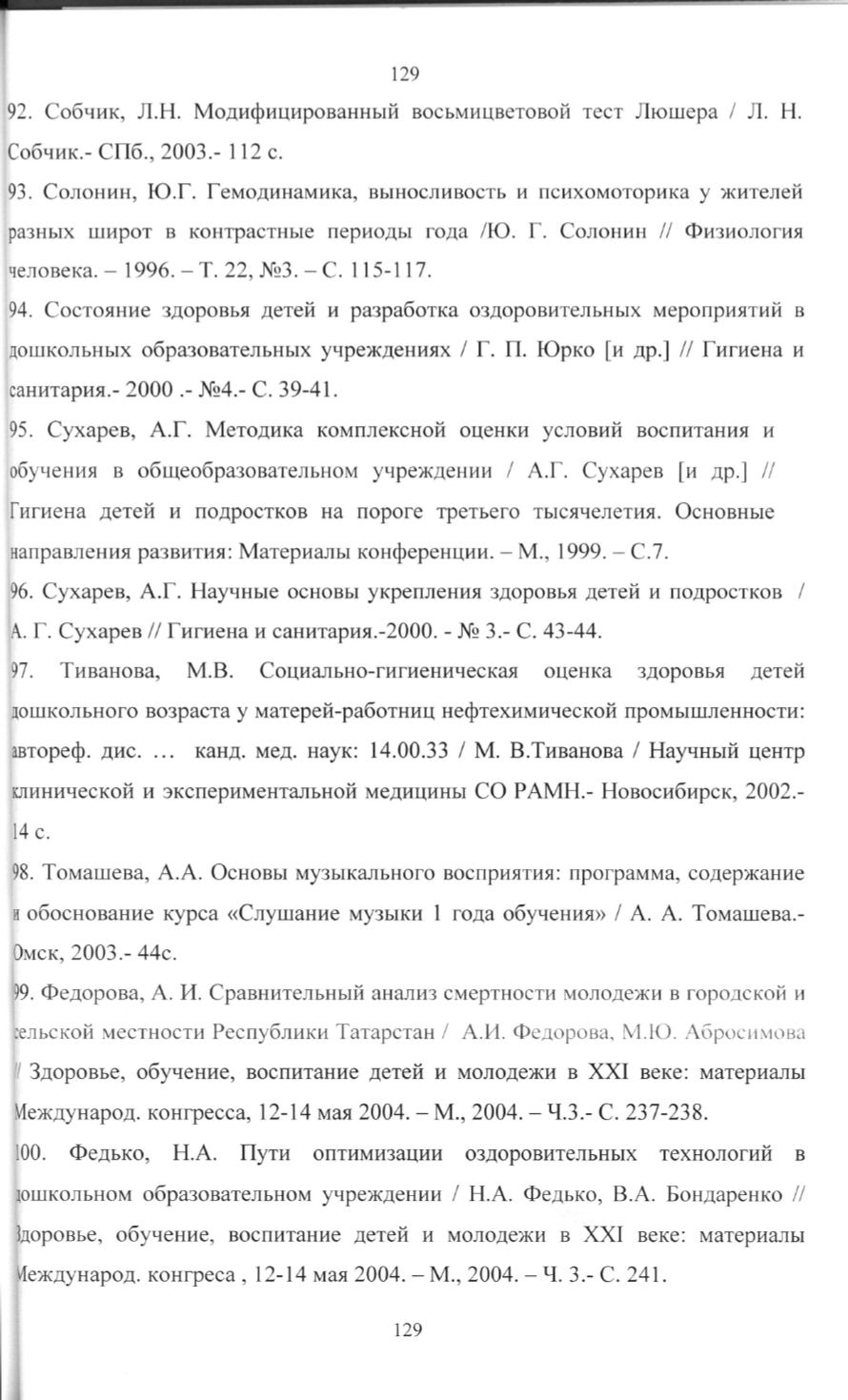 129

92. Собчик, Л.Н. Модифицированный восьмицветовой тест Люшера / Л. Н. Собчик.- СПб., 2003.- 112 с.

93. Солонин, Ю.Г. Гемодинамика, выносливость и психомоторика у жителей разных широт в контрастные периоды года /Ю. Г. Солонин // Физиология человека. – 1996. – Т. 22, №3. – С. 115-117.

94. Состояние здоровья детей и разработка оздоровительных мероприятий в дошкольных образовательных учреждениях / Г. П. Юрко [и др.] // Гигиена и санитария.- 2000 .- №4.- С. 39-41.

95. Сухарев, А.Г. Методика комплексной оценки условий воспитания и обучения в общеобразовательном учреждении / А.Г. Сухарев [и др.] // Гигиена детей и подростков на пороге третьего тысячелетия. Основные направления развития: Материалы конференции. – М., 1999. – С.7.

96. Сухарев, А.Г. Научные основы укрепления здоровья детей и подростков / А. Г. Сухарев // Гигиена и санитария.-2000. - № 3.- С. 43-44.

97. Тиванова, М.В. Социально-гигиеническая оценка здоровья детей дошкольного возраста у матерей-работниц нефтехимической промышленности: автореф. дис. … канд. мед. наук: 14.00.33 / М. В.Тиванова / Научный центр клинической и экспериментальной медицины СО РАМН.- Новосибирск, 2002.- 14 с.

98. Томашева, А.А. Основы музыкального восприятия: программа, содержание и обоснование курса «Слушание музыки 1 года обучения» / А. А. Томашева.- Омск, 2003.- 44с.

99. Федорова, А. И. Сравнительный анализ смертности молодежи в городской и сельской местности Республики Татарстан / А.И. Федорова, М.Ю. Абросимова // Здоровье, обучение, воспитание детей и молодежи в XXI веке: материалы Международ. конгресса, 12-14 мая 2004. – М., 2004. – Ч.3.- С. 237-238.

100. Федько, Н.А. Пути оптимизации оздоровительных технологий в дошкольном образовательном учреждении / Н.А. Федько, В.А. Бондаренко // Здоровье, обучение, воспитание детей и молодежи в XXI веке: материалы Международ. конгреса , 12-14 мая 2004. – М., 2004. – Ч. 3.- С. 241.

129